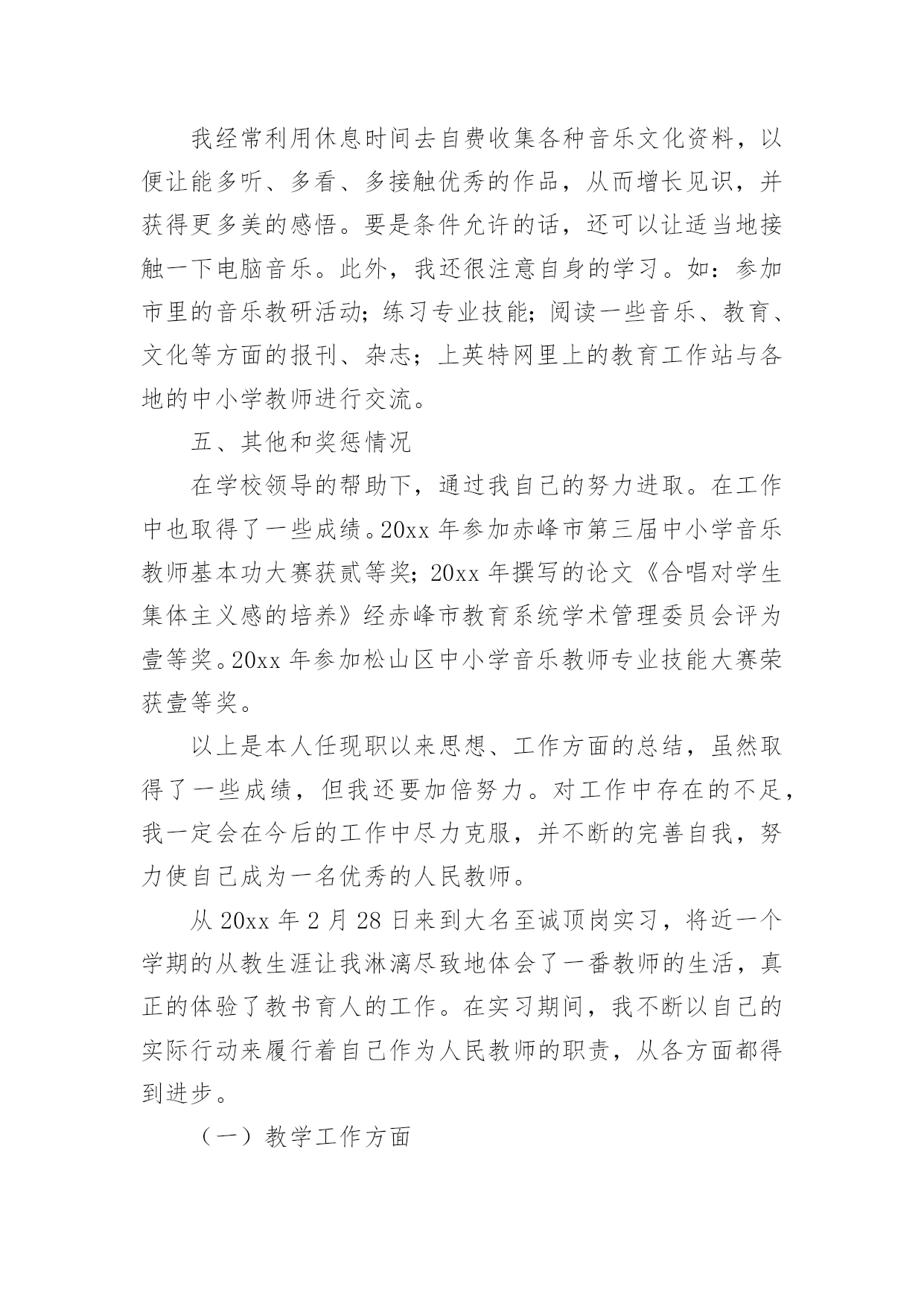 我经常利用休息时间去自费收集各种音乐文化资料，以便让能多听、多看、多接触优秀的作品，从而增长见识，并获得更多美的感悟。要是条件允许的话，还可以让适当地接触一下电脑音乐。此外，我还很注意自身的学习。如：参加市里的音乐教研活动；练习专业技能；阅读一些音乐、教育、文化等方面的报刊、杂志；上英特网里上的教育工作站与各地的中小学教师进行交流。

五、其他和奖惩情况

在学校领导的帮助下，通过我自己的努力进取。在工作中也取得了一些成绩。20xx 年参加赤峰市第三届中小学音乐教师基本功大赛获贰等奖；20xx 年撰写的论文《合唱对学生集体主义感的培养》经赤峰市教育系统学术管理委员会评为壹等奖。20xx 年参加松山区中小学音乐教师专业技能大赛荣获壹等奖。

以上是本人任现职以来思想、工作方面的总结，虽然取得了一些成绩，但我还要加倍努力。对工作中存在的不足，我一定会在今后的工作中尽力克服，并不断的完善自我，努力使自己成为一名优秀的人民教师。

从 20xx 年 2 月 28 日来到大名至诚顶岗实习，将近一个学期的从教生涯让我淋漓尽致地体会了一番教师的生活，真正的体验了教书育人的工作。在实习期间，我不断以自己的实际行动来履行着自己作为人民教师的职责，从各方面都得到进步。

（一）教学工作方面